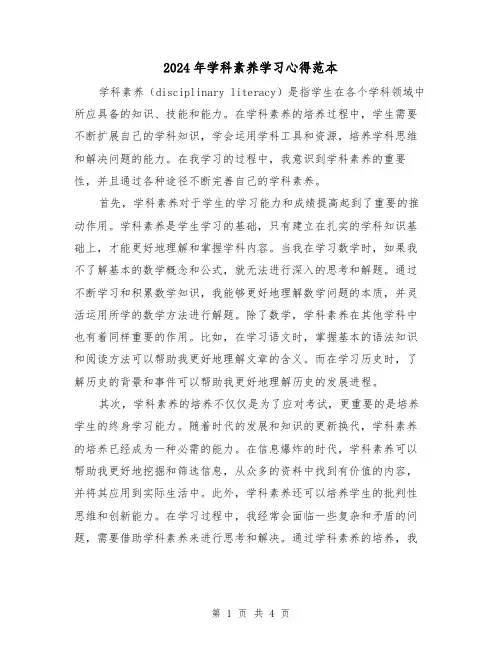 2024年学科素养学习心得范本

学科素养（disciplinary literacy）是指学生在各个学科领域中所应具备的知识、技能和能力。在学科素养的培养过程中，学生需要不断扩展自己的学科知识，学会运用学科工具和资源，培养学科思维和解决问题的能力。在我学习的过程中，我意识到学科素养的重要性，并且通过各种途径不断完善自己的学科素养。

首先，学科素养对于学生的学习能力和成绩提高起到了重要的推动作用。学科素养是学生学习的基础，只有建立在扎实的学科知识基础上，才能更好地理解和掌握学科内容。当我在学习数学时，如果我不了解基本的数学概念和公式，就无法进行深入的思考和解题。通过不断学习和积累数学知识，我能够更好地理解数学问题的本质，并灵活运用所学的数学方法进行解题。除了数学，学科素养在其他学科中也有着同样重要的作用。比如，在学习语文时，掌握基本的语法知识和阅读方法可以帮助我更好地理解文章的含义。而在学习历史时，了解历史的背景和事件可以帮助我更好地理解历史的发展进程。

其次，学科素养的培养不仅仅是为了应对考试，更重要的是培养学生的终身学习能力。随着时代的发展和知识的更新换代，学科素养的培养已经成为一种必需的能力。在信息爆炸的时代，学科素养可以帮助我更好地挖掘和筛选信息，从众多的资料中找到有价值的内容，并将其应用到实际生活中。此外，学科素养还可以培养学生的批判性思维和创新能力。在学习过程中，我经常会面临一些复杂和矛盾的问题，需要借助学科素养来进行思考和解决。通过学科素养的培养，我

第 1 页 共 4 页